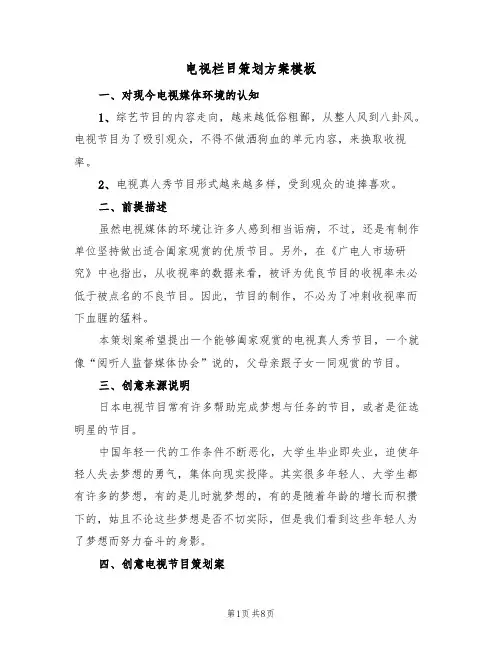 电视栏目策划方案模板

一、对现今电视媒体环境的认知

1、综艺节目的内容走向，越来越低俗粗鄙，从整人风到八卦风。电视节目为了吸引观众，不得不做洒狗血的单元内容，来换取收视率。

2、电视真人秀节目形式越来越多样，受到观众的追捧喜欢。

二、前提描述

虽然电视媒体的环境让许多人感到相当诟病，不过，还是有制作单位坚持做出适合阖家观赏的优质节目。另外，在《广电人市场研究》中也指出，从收视率的数据来看，被评为优良节目的收视率未必低于被点名的不良节目。因此，节目的制作，不必为了冲刺收视率而下血腥的猛料。

本策划案希望提出一个能够阖家观赏的电视真人秀节目，一个就像“阅听人监督媒体协会”说的，父母亲跟子女一同观赏的节目。

三、创意来源说明

日本电视节目常有许多帮助完成梦想与任务的节目，或者是征选明星的节目。

中国年轻一代的工作条件不断恶化，大学生毕业即失业，迫使年轻人失去梦想的勇气，集体向现实投降。其实很多年轻人、大学生都有许多的梦想，有的是儿时就梦想的，有的是随着年龄的增长而积攒下的，姑且不论这些梦想是否不切实际，但是我们看到这些年轻人为了梦想而努力奋斗的身影。

四、创意电视节目策划案

第1页 共8页